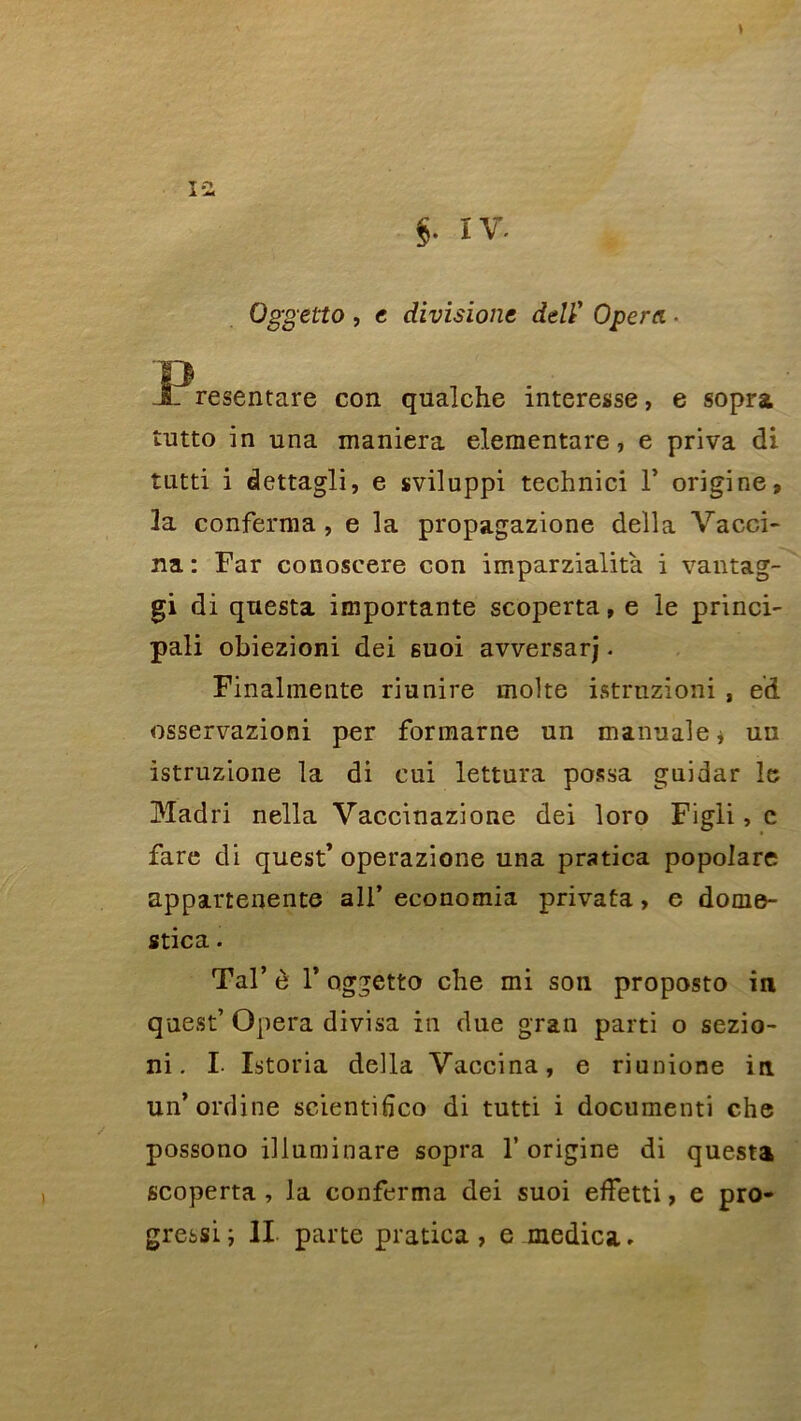 12

§. IV.

Oggetto, e divisione dell' Opera.

Presentare con qualche interesse, e sopra tutto in una maniera elementare, e priva di tutti i dettagli, e sviluppi technici l' origine, la conferma, e la propagazione della Vaccina: Far conoscere con imparzialità i vantaggi di questa importante scoperta, e le principali obiezioni dei suoi avversarj.

Finalmente riunire molte istruzioni, ed osservazioni per formarne un manuale, un istruzione la di cui lettura possa guidar le Madri nella Vaccinazione dei loro Figli, e fare di quest' operazione una pratica popolare appartenente all' economia privata, e domestica.

Tal' è l' oggetto che mi son proposto in quest' Opera divisa in due gran parti o sezioni. I. Istoria della Vaccina, e riunione in un' ordine scientifico di tutti i documenti che possono illuminare sopra l' origine di questa scoperta, la conferma dei suoi effetti, e progressi; II. parte pratica, e medica.